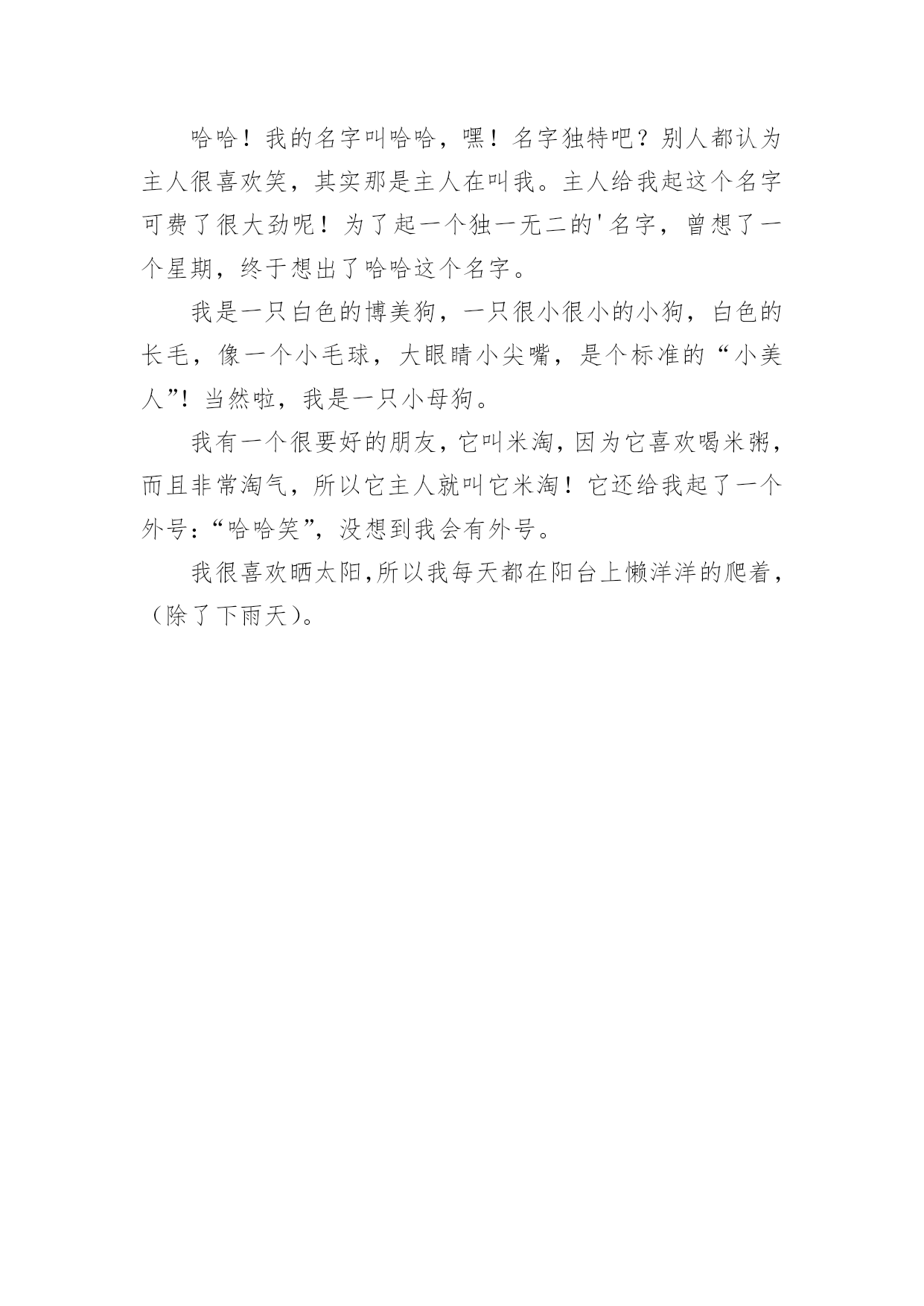 哈哈！我的名字叫哈哈，嘿！名字独特吧？别人都认为主人很喜欢笑，其实那是主人在叫我。主人给我起这个名字可费了很大劲呢！为了起一个独一无二的'名字，曾想了一个星期，终于想出了哈哈这个名字。

我是一只白色的博美狗，一只很小很小的小狗，白色的长毛，像一个小毛球，大眼睛小尖嘴，是个标准的“小美人”！当然啦，我是一只小母狗。

我有一个很要好的朋友，它叫米淘，因为它喜欢喝米粥，而且非常淘气，所以它主人就叫它米淘！它还给我起了一个外号：“哈哈笑”，没想到我会有外号。

我很喜欢晒太阳，所以我每天都在阳台上懒洋洋的爬着，（除了下雨天）。